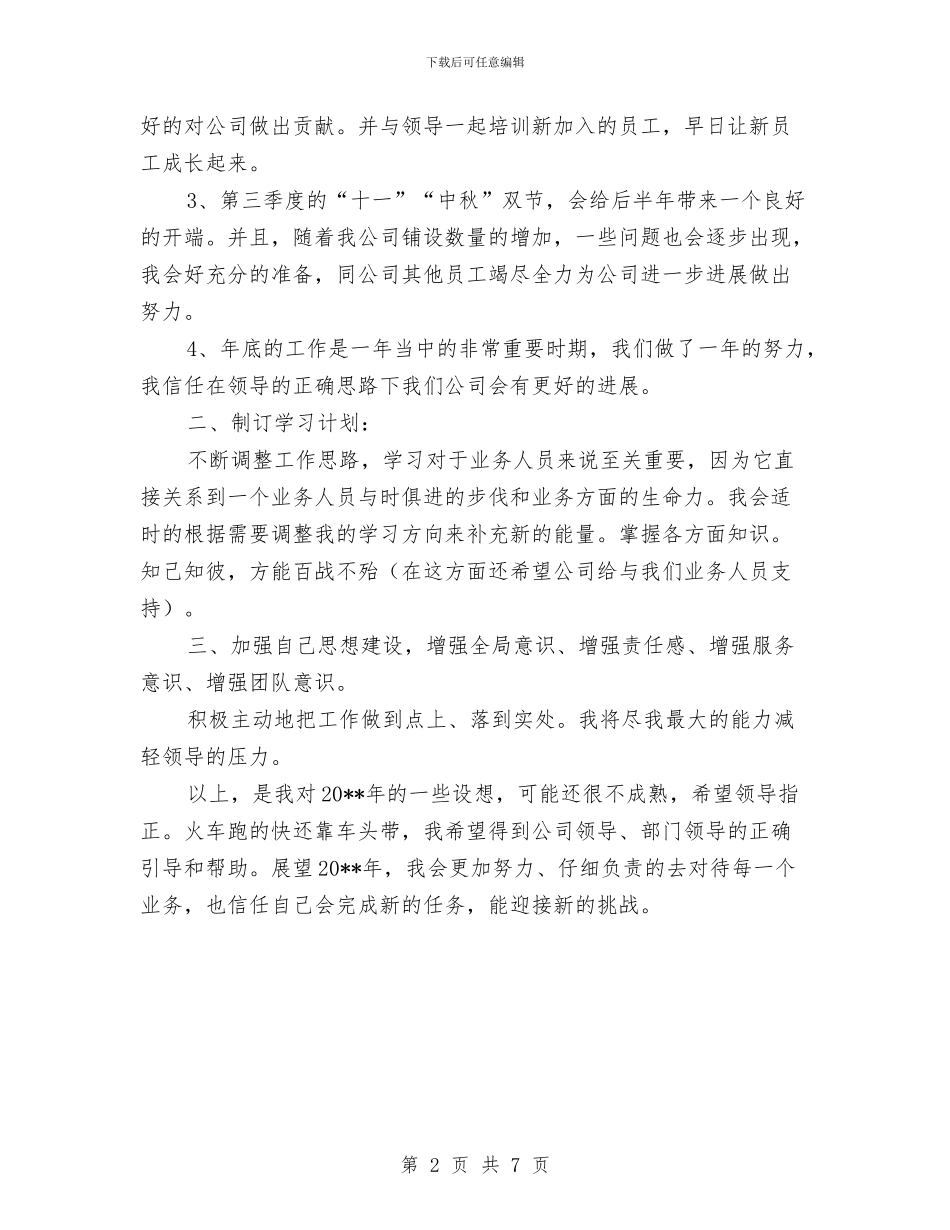 下载后可任意编辑

好的对公司做出贡献。并与领导一起培训新加入的员工，早日让新员工成长起来。

3、第三季度的“十一”“中秋”双节，会给后半年带来一个良好的开端。并且，随着我公司铺设数量的增加，一些问题也会逐步出现，我会好充分的准备，同公司其他员工竭尽全力为公司进一步进展做出努力。

4、年底的工作是一年当中的非常重要时期，我们做了一年的努力，我信任在领导的正确思路下我们公司会有更好的进展。

二、制订学习计划：

不断调整工作思路，学习对于业务人员来说至关重要，因为它直接关系到一个业务人员与时俱进的步伐和业务方面的生命力。我会适时的根据需要调整我的学习方向来补充新的能量。掌握各方面知识。知己知彼，方能百战不殆（在这方面还希望公司给与我们业务人员支持）。

三、加强自己思想建设，增强全局意识、增强责任感、增强服务意识、增强团队意识。

积极主动地把工作做到点上、落到实处。我将尽我最大的能力减轻领导的压力。

以上，是我对20**年的一些设想，可能还很不成熟，希望领导指正。火车跑的快还靠车头带，我希望得到公司领导、部门领导的正确引导和帮助。展望20**年，我会更加努力、仔细负责的去对待每一个业务，也信任自己会完成新的任务，能迎接新的挑战。

第 2 页 共 7 页